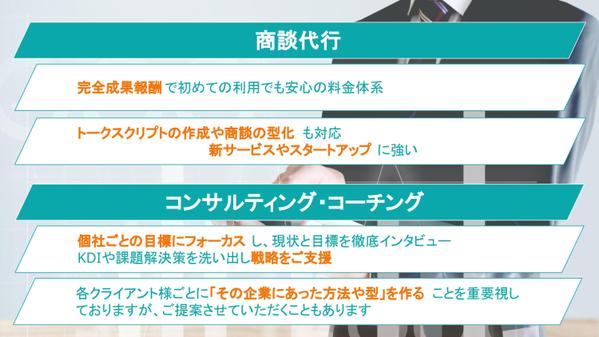 商談代行

完全成果報酬 で初めての利用でも安心の料金体系

トークスクリプトの作成や商談の型化 も対応
新サービスやスタートアップ に強い

コンサルティング・コーチング

個社ごとの目標にフォーカス し、現状と目標を徹底インタビュー
KDIや課題解決策を洗い出し戦略をご支援

各クライアント様ごとに「その企業にあった方法や型」を作る ことを重要視しておりますが、ご提案させていただくこともあります